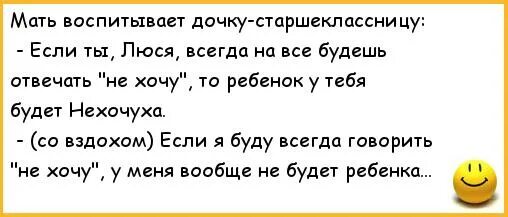 Мать воспитывает дочку-старшеклассницу:
- Если ты, Люся, всегда на все будешь отвечать "не хочу", то ребенок у тебя будет Нехочуха.
- (со вздохом) Если я буду всегда говорить "не хочу", у меня вообще не будет ребенка...